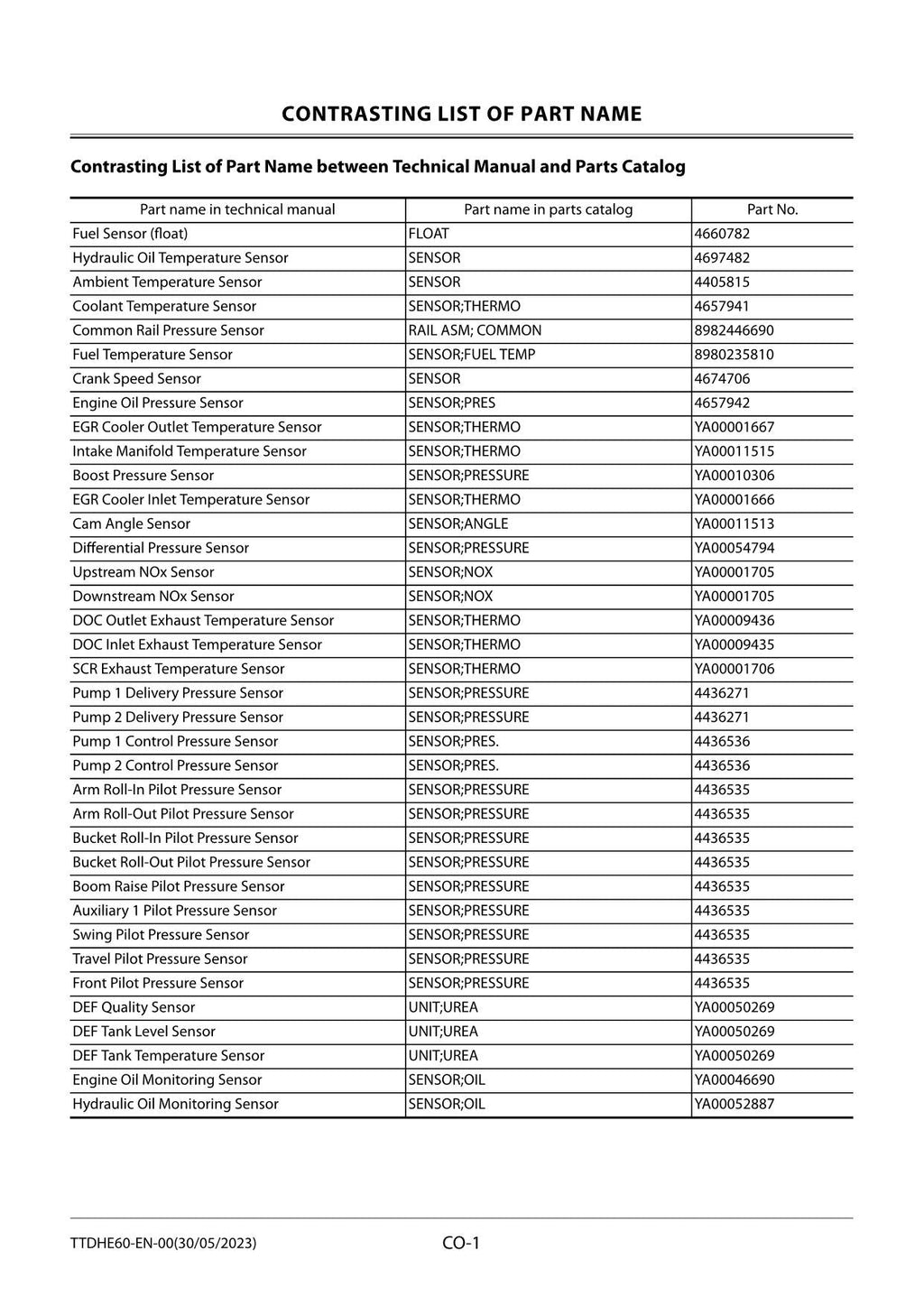 CONTRASTING LIST OF PART NAME

Contrasting List of Part Name between Technical Manual and Parts Catalog

| Part name in technical manual | Part name in parts catalog | Part No. |
|---|---|---|
| Fuel Sensor (float) | FLOAT | 4660782 |
| Hydraulic Oil Temperature Sensor | SENSOR | 4697482 |
| Ambient Temperature Sensor | SENSOR | 4405815 |
| Coolant Temperature Sensor | SENSOR;THERMO | 4657941 |
| Common Rail Pressure Sensor | RAIL ASM; COMMON | 8982446690 |
| Fuel Temperature Sensor | SENSOR;FUEL TEMP | 8980235810 |
| Crank Speed Sensor | SENSOR | 4674706 |
| Engine Oil Pressure Sensor | SENSOR;PRES | 4657942 |
| EGR Cooler Outlet Temperature Sensor | SENSOR;THERMO | YA00001667 |
| Intake Manifold Temperature Sensor | SENSOR;THERMO | YA00011515 |
| Boost Pressure Sensor | SENSOR;PRESSURE | YA00010306 |
| EGR Cooler Inlet Temperature Sensor | SENSOR;THERMO | YA00001666 |
| Cam Angle Sensor | SENSOR;ANGLE | YA00011513 |
| Differential Pressure Sensor | SENSOR;PRESSURE | YA00054794 |
| Upstream NOx Sensor | SENSOR;NOX | YA00001705 |
| Downstream NOx Sensor | SENSOR;NOX | YA00001705 |
| DOC Outlet Exhaust Temperature Sensor | SENSOR;THERMO | YA00009436 |
| DOC Inlet Exhaust Temperature Sensor | SENSOR;THERMO | YA00009435 |
| SCR Exhaust Temperature Sensor | SENSOR;THERMO | YA00001706 |
| Pump 1 Delivery Pressure Sensor | SENSOR;PRESSURE | 4436271 |
| Pump 2 Delivery Pressure Sensor | SENSOR;PRESSURE | 4436271 |
| Pump 1 Control Pressure Sensor | SENSOR;PRES. | 4436536 |
| Pump 2 Control Pressure Sensor | SENSOR;PRES. | 4436536 |
| Arm Roll-In Pilot Pressure Sensor | SENSOR;PRESSURE | 4436535 |
| Arm Roll-Out Pilot Pressure Sensor | SENSOR;PRESSURE | 4436535 |
| Bucket Roll-In Pilot Pressure Sensor | SENSOR;PRESSURE | 4436535 |
| Bucket Roll-Out Pilot Pressure Sensor | SENSOR;PRESSURE | 4436535 |
| Boom Raise Pilot Pressure Sensor | SENSOR;PRESSURE | 4436535 |
| Auxiliary 1 Pilot Pressure Sensor | SENSOR;PRESSURE | 4436535 |
| Swing Pilot Pressure Sensor | SENSOR;PRESSURE | 4436535 |
| Travel Pilot Pressure Sensor | SENSOR;PRESSURE | 4436535 |
| Front Pilot Pressure Sensor | SENSOR;PRESSURE | 4436535 |
| DEF Quality Sensor | UNIT;UREA | YA00050269 |
| DEF Tank Level Sensor | UNIT;UREA | YA00050269 |
| DEF Tank Temperature Sensor | UNIT;UREA | YA00050269 |
| Engine Oil Monitoring Sensor | SENSOR;OIL | YA00046690 |
| Hydraulic Oil Monitoring Sensor | SENSOR;OIL | YA00052887 |

TTDHE60-EN-00(30/05/2023)

CO-1